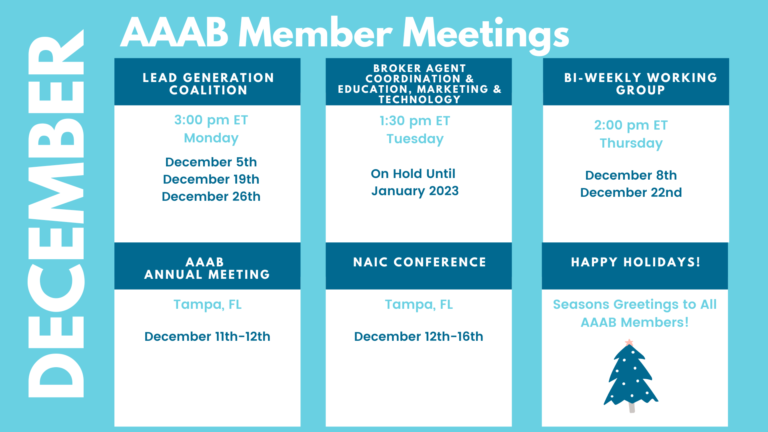 DECEMBER

AAAB Member Meetings

LEAD GENERATION COALITION

3:00 pm ET
Monday

December 5th
December 19th
December 26th

BROKER AGENT COORDINATION & EDUCATION, MARKETING & TECHNOLOGY

1:30 pm ET
Tuesday

On Hold Until
January 2023

BI-WEEKLY WORKING GROUP

2:00 pm ET
Thursday

December 8th
December 22nd

AAAB ANNUAL MEETING

Tampa, FL

December 11th-12th

NAIC CONFERENCE

Tampa, FL

December 12th-16th

HAPPY HOLIDAYS!

Seasons Greetings to All AAAB Members!